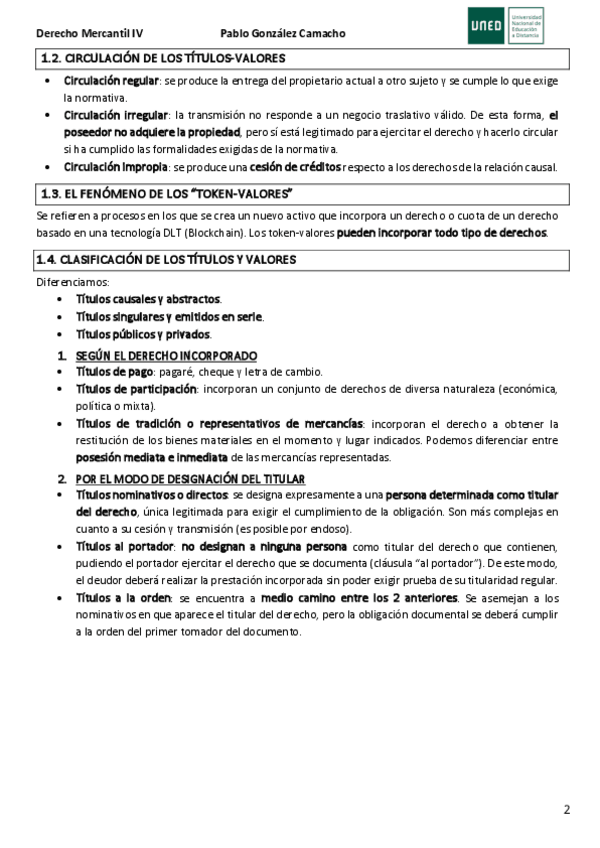 Derecho Mercantil IV    Pablo González Camacho

UNED Universidad Nacional de Educación a Distancia

1.2. CIRCULACIÓN DE LOS TÍTULOS-VALORES

• Circulación regular: se produce la entrega del propietario actual a otro sujeto y se cumple lo que exige la normativa.
• Circulación irregular: la transmisión no responde a un negocio traslativo válido. De esta forma, el poseedor no adquiere la propiedad, pero sí está legitimado para ejercitar el derecho y hacerlo circular si ha cumplido las formalidades exigidas de la normativa.
• Circulación impropia: se produce una cesión de créditos respecto a los derechos de la relación causal.

1.3. EL FENÓMENO DE LOS "TOKEN-VALORES"

Se refieren a procesos en los que se crea un nuevo activo que incorpora un derecho o cuota de un derecho basado en una tecnología DLT (Blockchain). Los token-valores pueden incorporar todo tipo de derechos.

1.4. CLASIFICACIÓN DE LOS TÍTULOS Y VALORES

Diferenciamos:
• Títulos causales y abstractos.
• Títulos singulares y emitidos en serie.
• Títulos públicos y privados.

1. SEGÚN EL DERECHO INCORPORADO
• Títulos de pago: pagaré, cheque y letra de cambio.
• Títulos de participación: incorporan un conjunto de derechos de diversa naturaleza (económica, política o mixta).
• Títulos de tradición o representativos de mercancías: incorporan el derecho a obtener la restitución de los bienes materiales en el momento y lugar indicados. Podemos diferenciar entre posesión mediata e inmediata de las mercancías representadas.

2. POR EL MODO DE DESIGNACIÓN DEL TITULAR
• Títulos nominativos o directos: se designa expresamente a una persona determinada como titular del derecho, única legitimada para exigir el cumplimiento de la obligación. Son más complejas en cuanto a su cesión y transmisión (es posible por endoso).
• Títulos al portador: no designan a ninguna persona como titular del derecho que contienen, pudiendo el portador ejercitar el derecho que se documenta (cláusula "al portador"). De este modo, el deudor deberá realizar la prestación incorporada sin poder exigir prueba de su titularidad regular.
• Títulos a la orden: se encuentra a medio camino entre los 2 anteriores. Se asemejan a los nominativos en que aparece el titular del derecho, pero la obligación documental se deberá cumplir a la orden del primer tomador del documento.

2